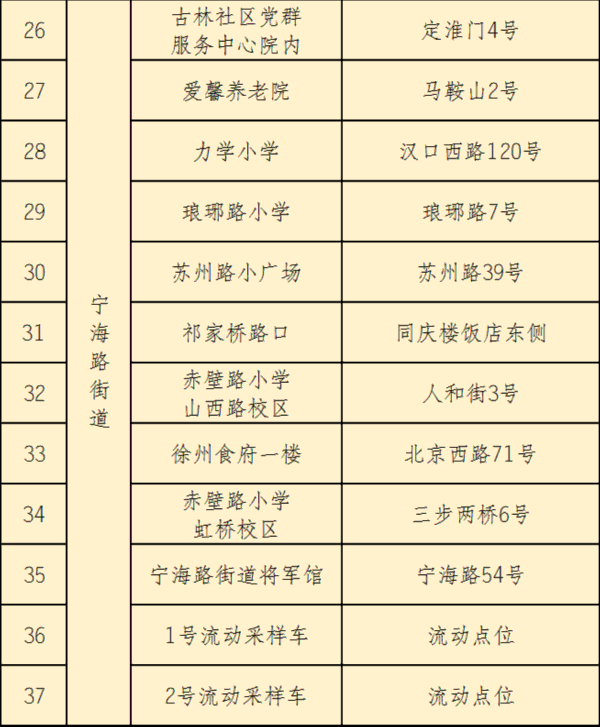 | 26 | 宁海路街道 | 古林社区党群服务中心院内 | 定淮门4号 |
|---|---|---|---|
| 27 | | 爱馨养老院 | 马鞍山2号 |
| 28 | | 力学小学 | 汉口西路120号 |
| 29 | | 琅琊路小学 | 琅琊路7号 |
| 30 | | 苏州路小广场 | 苏州路39号 |
| 31 | | 祁家桥路口 | 同庆楼饭店东侧 |
| 32 | | 赤壁路小学山西路校区 | 人和街3号 |
| 33 | | 徐州食府一楼 | 北京西路71号 |
| 34 | | 赤壁路小学虹桥校区 | 三步两桥6号 |
| 35 | | 宁海路街道将军馆 | 宁海路54号 |
| 36 | | 1号流动采样车 | 流动点位 |
| 37 | | 2号流动采样车 | 流动点位 |